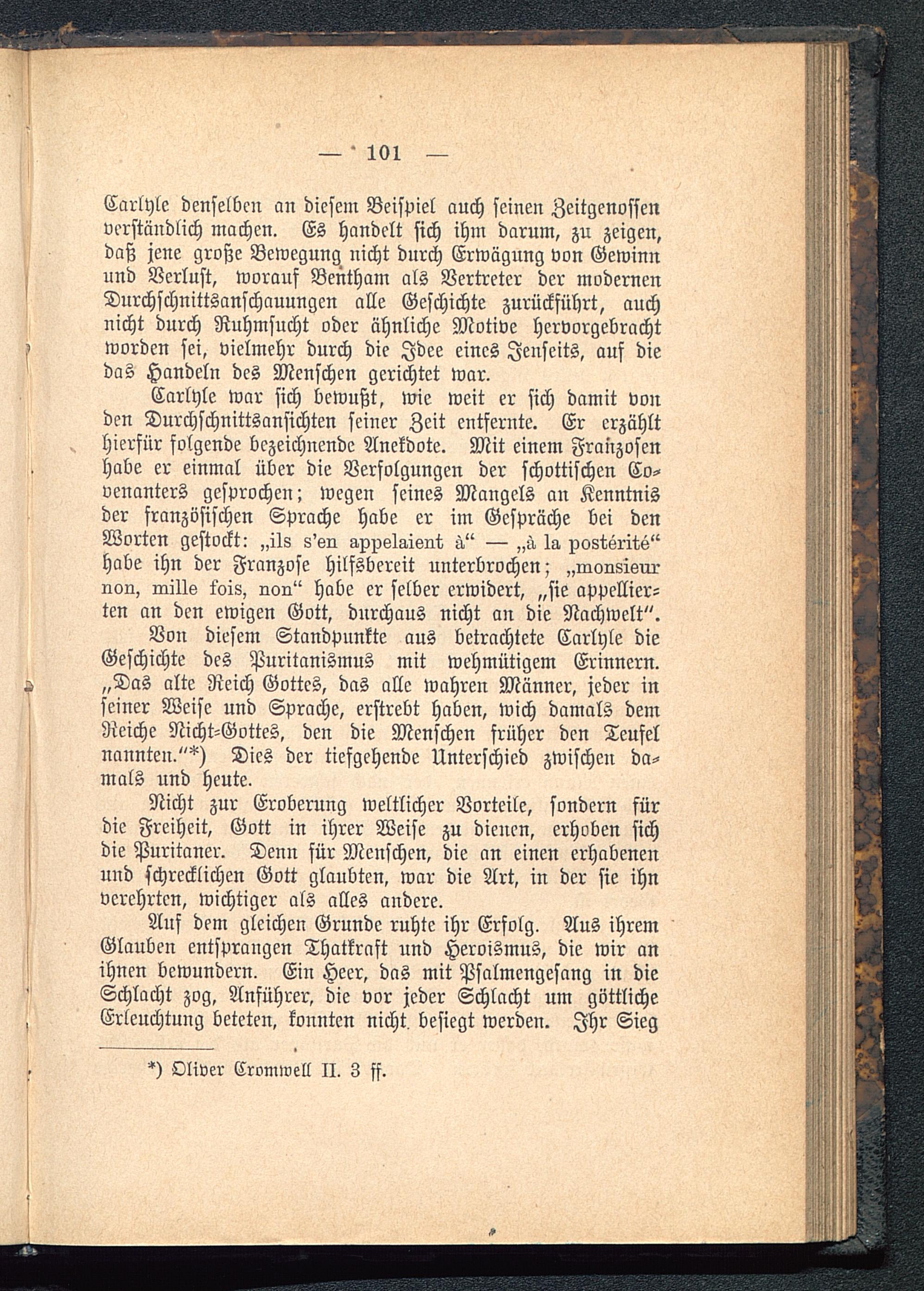 — 101 —

Carlyle denselben an diesem Beispiel auch seinen Zeitgenossen verständlich machen. Es handelt sich ihm darum, zu zeigen, daß jene große Bewegung nicht durch Erwägung von Gewinn und Verlust, worauf Bentham als Vertreter der modernen Durchschnittsanschauungen alle Geschichte zurückführt, auch nicht durch Ruhmsucht oder ähnliche Motive hervorgebracht worden sei, vielmehr durch die Idee eines Jenseits, auf die das Handeln des Menschen gerichtet war.

Carlyle war sich bewußt, wie weit er sich damit von den Durchschnittsansichten seiner Zeit entfernte. Er erzählt hierfür folgende bezeichnende Anekdote. Mit einem Franzosen habe er einmal über die Verfolgungen der schottischen Covenanters gesprochen; wegen seines Mangels an Kenntnis der französischen Sprache habe er im Gespräche bei den Worten gestockt: „ils s'en appelaient à“ — „à la postérité“ habe ihn der Franzose hilfsbereit unterbrochen; „monsieur non, mille fois, non“ habe er selber erwidert, „sie appellierten an den ewigen Gott, durchaus nicht an die Nachwelt“.

Von diesem Standpunkte aus betrachtete Carlyle die Geschichte des Puritanismus mit wehmütigem Erinnern. „Das alte Reich Gottes, das alle wahren Männer, jeder in seiner Weise und Sprache, erstrebt haben, wich damals dem Reiche Nicht-Gottes, den die Menschen früher den Teufel nannten.“*) Dies der tiefgehende Unterschied zwischen damals und heute.

Nicht zur Eroberung weltlicher Vorteile, sondern für die Freiheit, Gott in ihrer Weise zu dienen, erhoben sich die Puritaner. Denn für Menschen, die an einen erhabenen und schrecklichen Gott glaubten, war die Art, in der sie ihn verehrten, wichtiger als alles andere.

Auf dem gleichen Grunde ruhte ihr Erfolg. Aus ihrem Glauben entsprangen Thatkraft und Heroismus, die wir an ihnen bewundern. Ein Heer, das mit Psalmengesang in die Schlacht zog, Anführer, die vor jeder Schlacht um göttliche Erleuchtung beteten, konnten nicht besiegt werden. Ihr Sieg

*) Oliver Cromwell II. 3 ff.